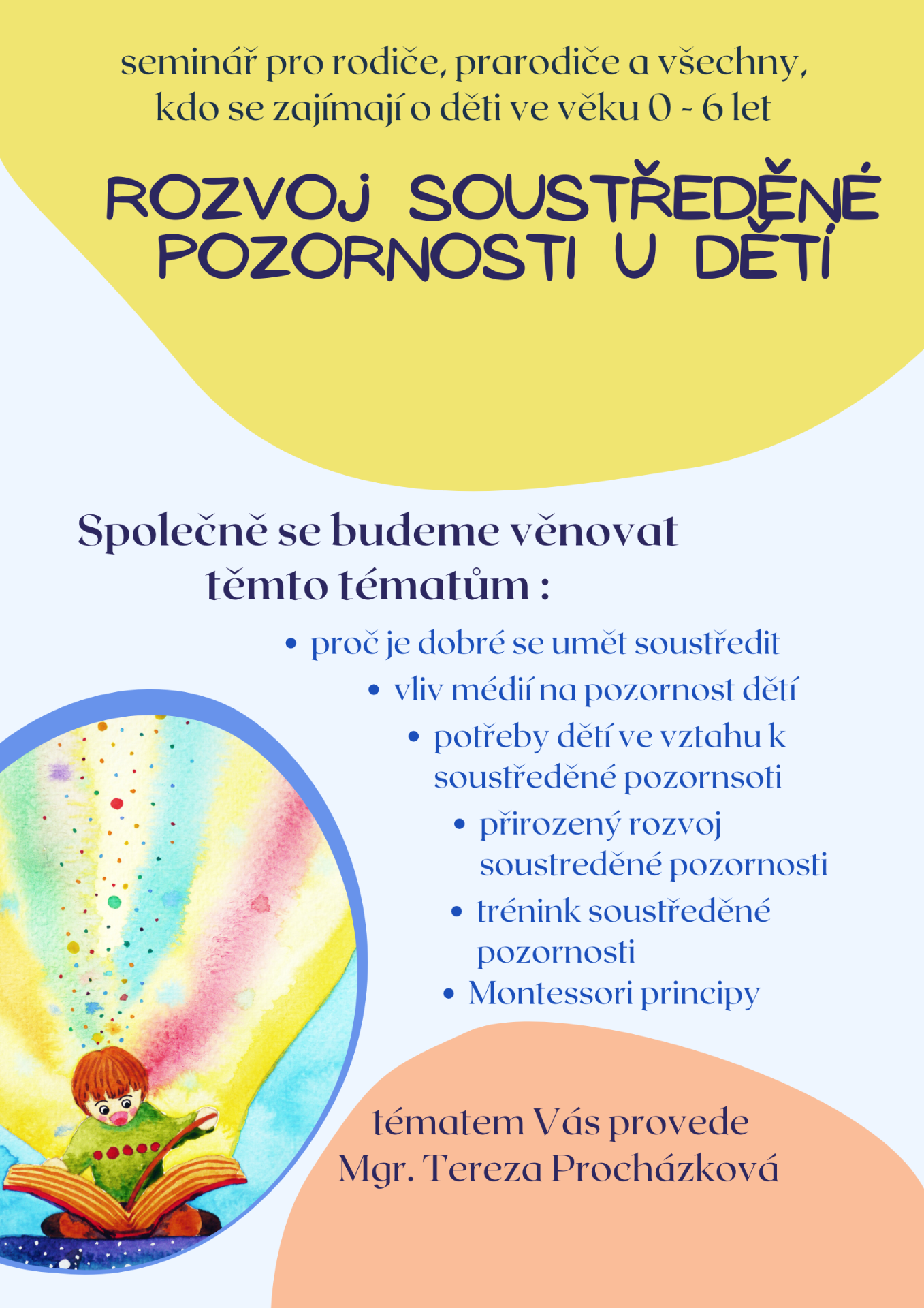 seminář pro rodiče, prarodiče a všechny, kdo se zajímají o děti ve věku 0 - 6 let

ROZVOJ SOUSTŘEDĚNÉ POZORNOSTI U DĚTÍ

Společně se budeme věnovat těmto tématům :

• proč je dobré se umět soustředit
• vliv médií na pozornost dětí
• potřeby dětí ve vztahu k soustředěné pozornsoti
• přirozený rozvoj soustreděné pozornosti
• trénink soustředěné pozornosti
• Montessori principy

tématem Vás provede Mgr. Tereza Procházková